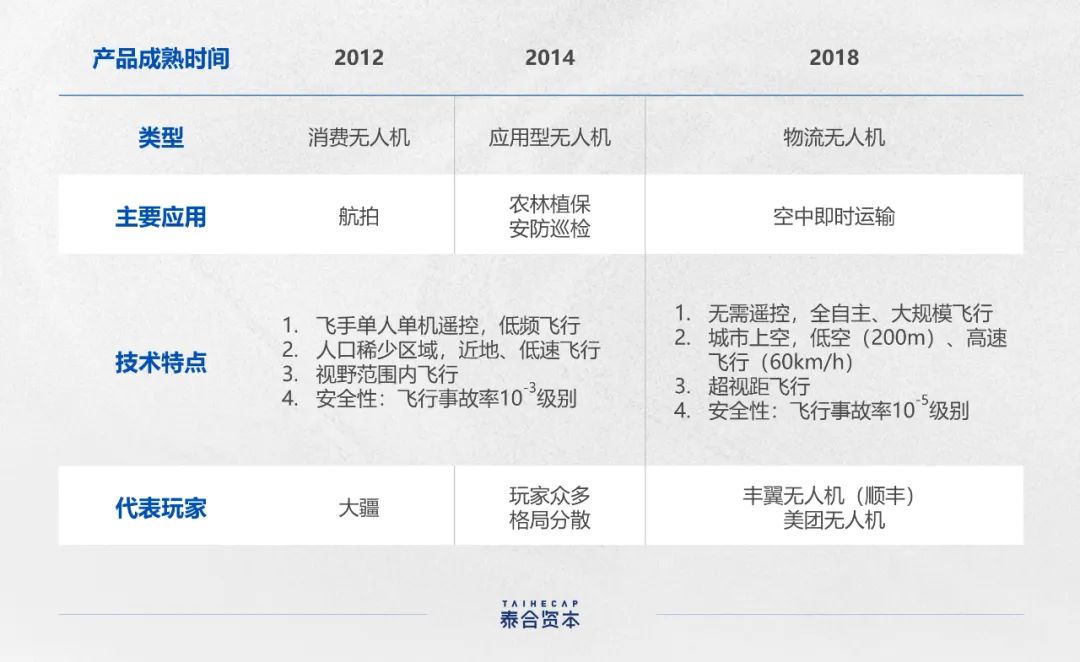 | 产品成熟时间 | 2012 | 2014 | 2018 |
|---|---|---|---|
| 类型 | 消费无人机 | 应用型无人机 | 物流无人机 |
| 主要应用 | 航拍 | 农林植保 安防巡检 | 空中即时运输 |
| 技术特点 | 1. 飞手单人单机遥控，低频飞行 2. 人口稀少区域，近地、低速飞行 3. 视野范围内飞行 4. 安全性：飞行事故率$10^{-3}$级别 |  | 1. 无需遥控，全自主、大规模飞行 2. 城市上空，低空（200m）、高速飞行（60km/h） 3. 超视距飞行 4. 安全性：飞行事故率$10^{-5}$级别 |
| 代表玩家 | 大疆 | 玩家众多 格局分散 | 丰翼无人机（顺丰） 美团无人机 |

TAIHECAP
泰合资本